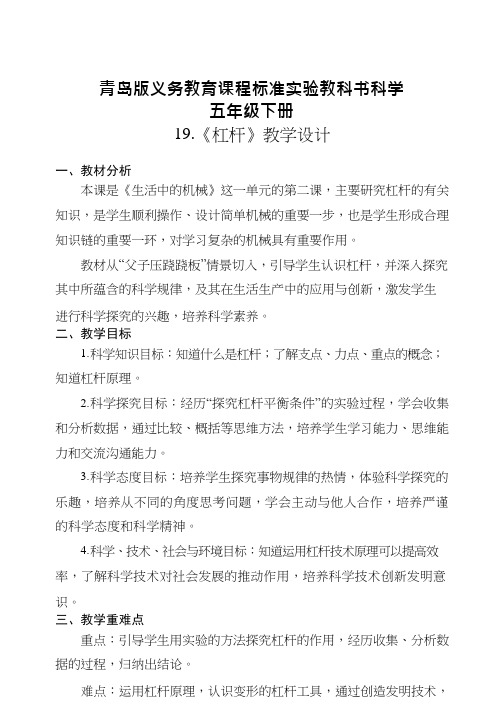 青岛版义务教育课程标准实验教科书科学
五年级下册
19.《杠杆》教学设计

一、教材分析

本课是《生活中的机械》这一单元的第二课，主要研究杠杆的有关知识，是学生顺利操作、设计简单机械的重要一步，也是学生形成合理知识链的重要一环，对学习复杂的机械具有重要作用。

教材从“父子压跷跷板”情景切入，引导学生认识杠杆，并深入探究其中所蕴含的科学规律，及其在生活生产中的应用与创新，激发学生进行科学探究的兴趣，培养科学素养。

二、教学目标

1.科学知识目标：知道什么是杠杆；了解支点、力点、重点的概念；知道杠杆原理。

2.科学探究目标：经历“探究杠杆平衡条件”的实验过程，学会收集和分析数据，通过比较、概括等思维方法，培养学生学习能力、思维能力和交流沟通能力。

3.科学态度目标：培养学生探究事物规律的热情，体验科学探究的乐趣，培养从不同的角度思考问题，学会主动与他人合作，培养严谨的科学态度和科学精神。

4.科学、技术、社会与环境目标：知道运用杠杆技术原理可以提高效率，了解科学技术对社会发展的推动作用，培养科学技术创新发明意识。

三、教学重难点

重点：引导学生用实验的方法探究杠杆的作用，经历收集、分析数据的过程，归纳出结论。

难点：运用杠杆原理，认识变形的杠杆工具，通过创造发明技术，